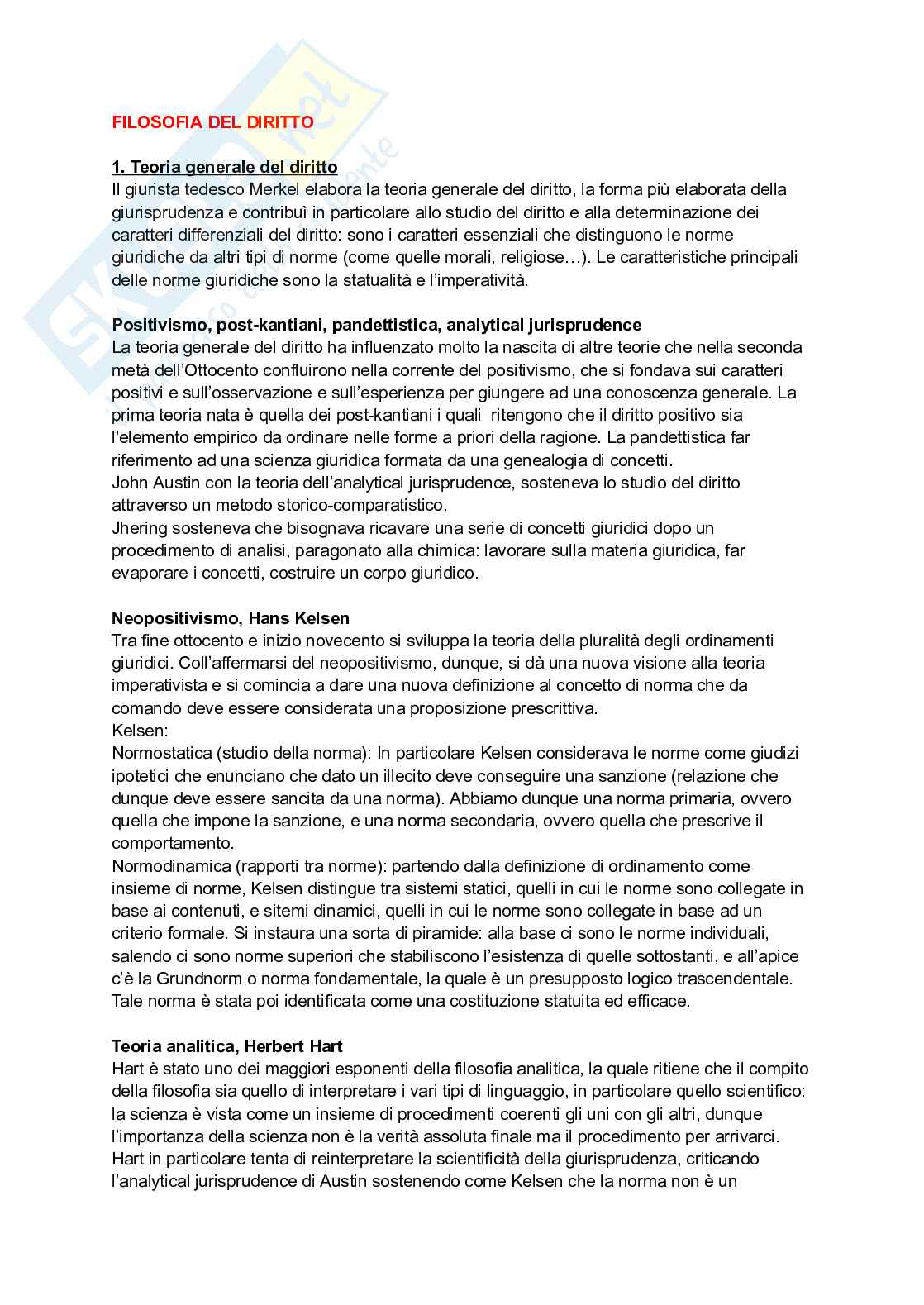 FILOSOFIA DEL DIRITTO

1. Teoria generale del diritto
Il giurista tedesco Merkel elabora la teoria generale del diritto, la forma più elaborata della giurisprudenza e contribuì in particolare allo studio del diritto e alla determinazione dei caratteri differenziali del diritto: sono i caratteri essenziali che distinguono le norme giuridiche da altri tipi di norme (come quelle morali, religiose…). Le caratteristiche principali delle norme giuridiche sono la statualità e l'imperatività.

Positivismo, post-kantiani, pandettistica, analytical jurisprudence
La teoria generale del diritto ha influenzato molto la nascita di altre teorie che nella seconda metà dell'Ottocento confluirono nella corrente del positivismo, che si fondava sui caratteri positivi e sull'osservazione e sull'esperienza per giungere ad una conoscenza generale. La prima teoria nata è quella dei post-kantiani i quali ritengono che il diritto positivo sia l'elemento empirico da ordinare nelle forme a priori della ragione. La pandettistica far riferimento ad una scienza giuridica formata da una genealogia di concetti.
John Austin con la teoria dell'analytical jurisprudence, sosteneva lo studio del diritto attraverso un metodo storico-comparatistico.
Jhering sosteneva che bisognava ricavare una serie di concetti giuridici dopo un procedimento di analisi, paragonato alla chimica: lavorare sulla materia giuridica, far evaporare i concetti, costruire un corpo giuridico.

Neopositivismo, Hans Kelsen
Tra fine ottocento e inizio novecento si sviluppa la teoria della pluralità degli ordinamenti giuridici. Coll'affermarsi del neopositivismo, dunque, si dà una nuova visione alla teoria imperativista e si comincia a dare una nuova definizione al concetto di norma che da comando deve essere considerata una proposizione prescrittiva.
Kelsen:
Normostatica (studio della norma): In particolare Kelsen considerava le norme come giudizi ipotetici che enunciano che dato un illecito deve conseguire una sanzione (relazione che dunque deve essere sancita da una norma). Abbiamo dunque una norma primaria, ovvero quella che impone la sanzione, e una norma secondaria, ovvero quella che prescrive il comportamento.
Normodinamica (rapporti tra norme): partendo dalla definizione di ordinamento come insieme di norme, Kelsen distingue tra sistemi statici, quelli in cui le norme sono collegate in base ai contenuti, e sitemi dinamici, quelli in cui le norme sono collegate in base ad un criterio formale. Si instaura una sorta di piramide: alla base ci sono le norme individuali, salendo ci sono norme superiori che stabiliscono l'esistenza di quelle sottostanti, e all'apice c'è la Grundnorm o norma fondamentale, la quale è un presupposto logico trascendentale. Tale norma è stata poi identificata come una costituzione statuita ed efficace.

Teoria analitica, Herbert Hart
Hart è stato uno dei maggiori esponenti della filosofia analitica, la quale ritiene che il compito della filosofia sia quello di interpretare i vari tipi di linguaggio, in particolare quello scientifico: la scienza è vista come un insieme di procedimenti coerenti gli uni con gli altri, dunque l'importanza della scienza non è la verità assoluta finale ma il procedimento per arrivarci.
Hart in particolare tenta di reinterpretare la scientificità della giurisprudenza, criticando l'analytical jurisprudence di Austin sostenendo come Kelsen che la norma non è un